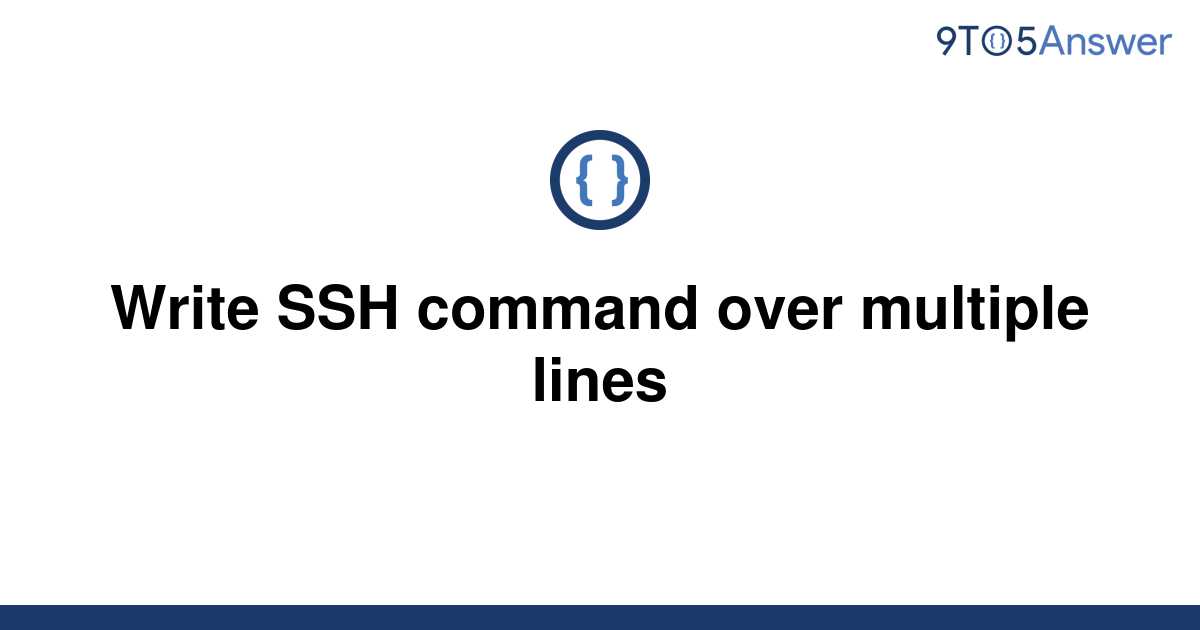 9TO5Answer

{ }

Write SSH command over multiple lines